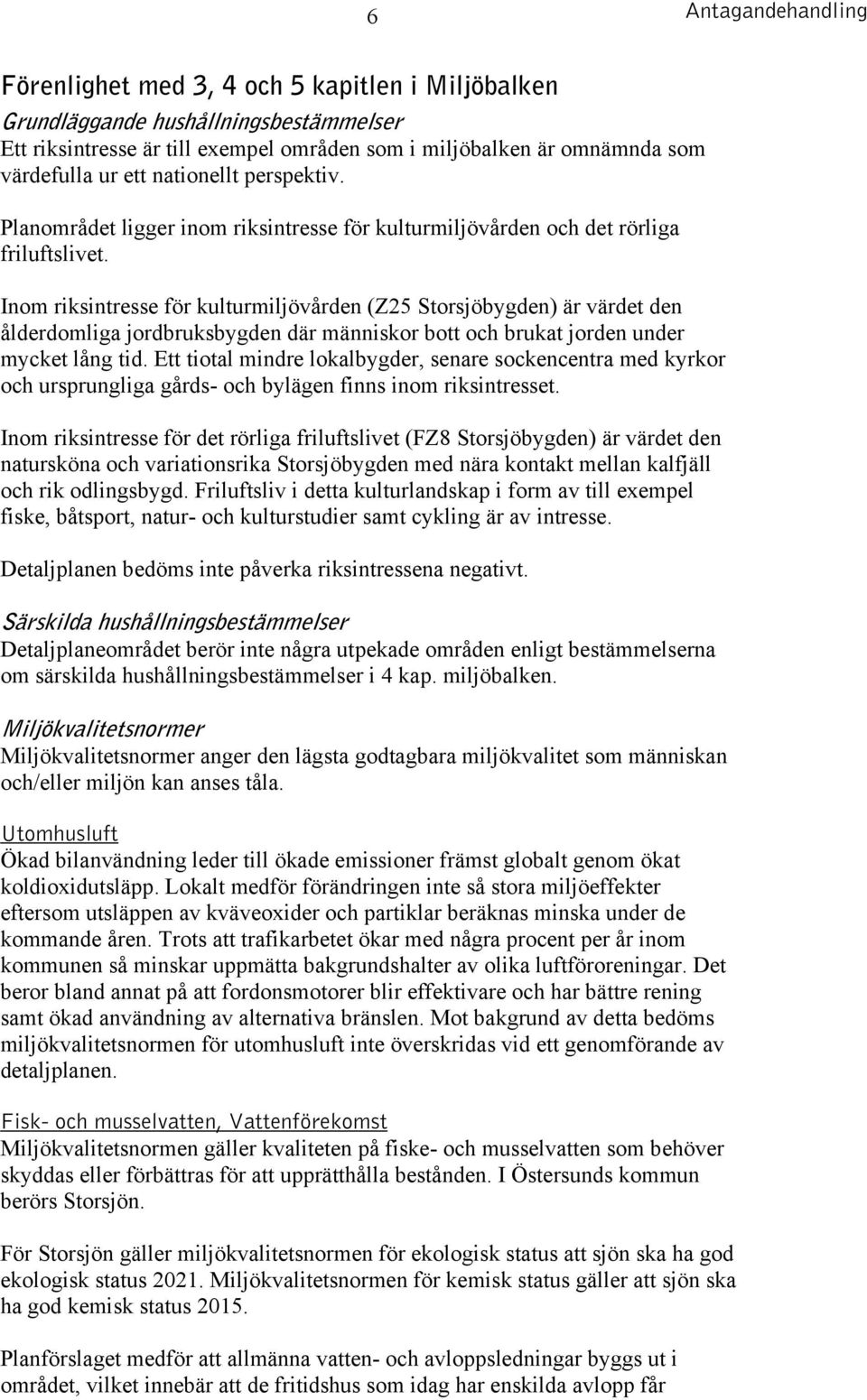 6

Antagandehandling

Förenlighet med 3, 4 och 5 kapitlen i Miljöbalken

Grundläggande hushållningsbestämmelser
Ett riksintresse är till exempel områden som i miljöbalken är omnämnda som värdefulla ur ett nationellt perspektiv.

Planområdet ligger inom riksintresse för kulturmiljövården och det rörliga friluftslivet.

Inom riksintresse för kulturmiljövården (Z25 Storsjöbygden) är värdet den ålderdomliga jordbruksbygden där människor bott och brukat jorden under mycket lång tid. Ett tiotal mindre lokalbygder, senare sockencentra med kyrkor och ursprungliga gårds- och bylägen finns inom riksintresset.

Inom riksintresse för det rörliga friluftslivet (FZ8 Storsjöbygden) är värdet den natursköna och variationsrika Storsjöbygden med nära kontakt mellan kalfjäll och rik odlingsbygd. Friluftsliv i detta kulturlandskap i form av till exempel fiske, båtsport, natur- och kulturstudier samt cykling är av intresse.

Detaljplanen bedöms inte påverka riksintressena negativt.

Särskilda hushållningsbestämmelser
Detaljplaneområdet berör inte några utpekade områden enligt bestämmelserna om särskilda hushållningsbestämmelser i 4 kap. miljöbalken.

Miljökvalitetsnormer
Miljökvalitetsnormer anger den lägsta godtagbara miljökvalitet som människan och/eller miljön kan anses tåla.

Utomhusluft
Ökad bilanvändning leder till ökade emissioner främst globalt genom ökat koldioxidutsläpp. Lokalt medför förändringen inte så stora miljöeffekter eftersom utsläppen av kväveoxider och partiklar beräknas minska under de kommande åren. Trots att trafikarbetet ökar med några procent per år inom kommunen så minskar uppmätta bakgrundshalter av olika luftföroreningar. Det beror bland annat på att fordonsmotorer blir effektivare och har bättre rening samt ökad användning av alternativa bränslen. Mot bakgrund av detta bedöms miljökvalitetsnormen för utomhusluft inte överskridas vid ett genomförande av detaljplanen.

Fisk- och musselvatten, Vattenförekomst
Miljökvalitetsnormen gäller kvaliteten på fiske- och musselvatten som behöver skyddas eller förbättras för att upprätthålla bestånden. I Östersunds kommun berörs Storsjön.

För Storsjön gäller miljökvalitetsnormen för ekologisk status att sjön ska ha god ekologisk status 2021. Miljökvalitetsnormen för kemisk status gäller att sjön ska ha god kemisk status 2015.

Planförslaget medför att allmänna vatten- och avloppsledningar byggs ut i området, vilket innebär att de fritidshus som idag har enskilda avlopp får